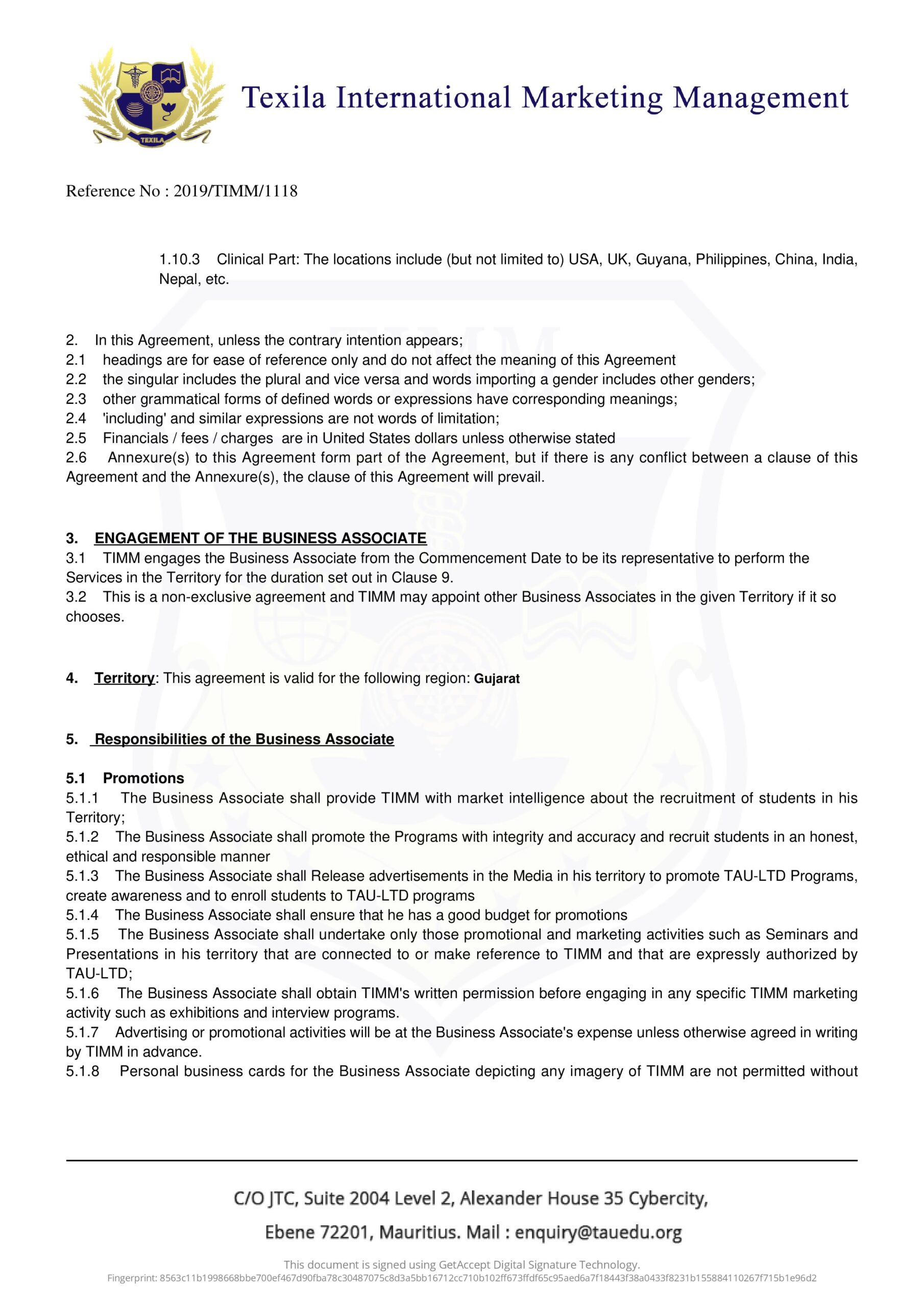 TEXILA

Texila International Marketing Management

Reference No : 2019/TIMM/1118

1.10.3 Clinical Part: The locations include (but not limited to) USA, UK, Guyana, Philippines, China, India, Nepal, etc.

2. In this Agreement, unless the contrary intention appears;
2.1 headings are for ease of reference only and do not affect the meaning of this Agreement
2.2 the singular includes the plural and vice versa and words importing a gender includes other genders;
2.3 other grammatical forms of defined words or expressions have corresponding meanings;
2.4 'including' and similar expressions are not words of limitation;
2.5 Financials / fees / charges are in United States dollars unless otherwise stated
2.6 Annexure(s) to this Agreement form part of the Agreement, but if there is any conflict between a clause of this Agreement and the Annexure(s), the clause of this Agreement will prevail.

3. ENGAGEMENT OF THE BUSINESS ASSOCIATE
3.1 TIMM engages the Business Associate from the Commencement Date to be its representative to perform the Services in the Territory for the duration set out in Clause 9.
3.2 This is a non-exclusive agreement and TIMM may appoint other Business Associates in the given Territory if it so chooses.

4. Territory: This agreement is valid for the following region: Gujarat

5. Responsibilities of the Business Associate

5.1 Promotions
5.1.1 The Business Associate shall provide TIMM with market intelligence about the recruitment of students in his Territory;
5.1.2 The Business Associate shall promote the Programs with integrity and accuracy and recruit students in an honest, ethical and responsible manner
5.1.3 The Business Associate shall Release advertisements in the Media in his territory to promote TAU-LTD Programs, create awareness and to enroll students to TAU-LTD programs
5.1.4 The Business Associate shall ensure that he has a good budget for promotions
5.1.5 The Business Associate shall undertake only those promotional and marketing activities such as Seminars and Presentations in his territory that are connected to or make reference to TIMM and that are expressly authorized by TAU-LTD;
5.1.6 The Business Associate shall obtain TIMM's written permission before engaging in any specific TIMM marketing activity such as exhibitions and interview programs.
5.1.7 Advertising or promotional activities will be at the Business Associate's expense unless otherwise agreed in writing by TIMM in advance.
5.1.8 Personal business cards for the Business Associate depicting any imagery of TIMM are not permitted without

C/O JTC, Suite 2004 Level 2, Alexander House 35 Cybercity,
Ebene 72201, Mauritius. Mail : enquiry@tauedu.org

This document is signed using GetAccept Digital Signature Technology.
Fingerprint: 8563c11b1998668bbe700ef467d90fba78c30487075c8d3a5bb16712cc710b102ff673ffdf65c95aed6a7f18443f38a0433f8231b155884110267f715b1e96d2